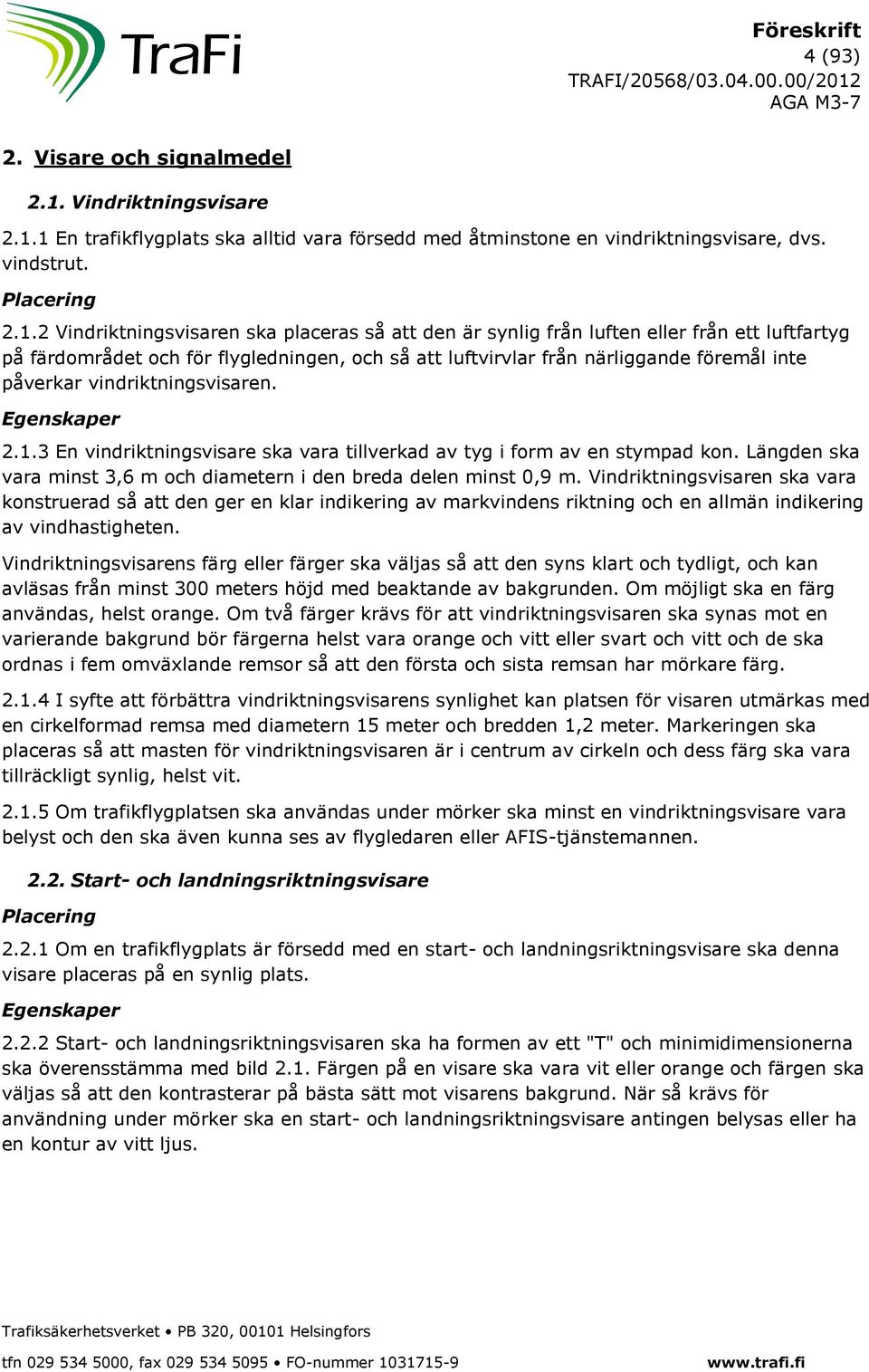 TraFi

Föreskrift
4 (93)
TRAFI/20568/03.04.00.00/2012
AGA M3-7

2. Visare och signalmedel

2.1. Vindriktningsvisare

2.1.1 En trafikflygplats ska alltid vara försedd med åtminstone en vindriktningsvisare, dvs. vindstrut.

Placering

2.1.2 Vindriktningsvisaren ska placeras så att den är synlig från luften eller från ett luftfartyg på färdområdet och för flygledningen, och så att luftvirvlar från närliggande föremål inte påverkar vindriktningsvisaren.

Egenskaper

2.1.3 En vindriktningsvisare ska vara tillverkad av tyg i form av en stympad kon. Längden ska vara minst 3,6 m och diametern i den breda delen minst 0,9 m. Vindriktningsvisaren ska vara konstruerad så att den ger en klar indikering av markvindens riktning och en allmän indikering av vindhastigheten.

Vindriktningsvisarens färg eller färger ska väljas så att den syns klart och tydligt, och kan avläsas från minst 300 meters höjd med beaktande av bakgrunden. Om möjligt ska en färg användas, helst orange. Om två färger krävs för att vindriktningsvisaren ska synas mot en varierande bakgrund bör färgerna helst vara orange och vitt eller svart och vitt och de ska ordnas i fem omväxlande remsor så att den första och sista remsan har mörkare färg.

2.1.4 I syfte att förbättra vindriktningsvisarens synlighet kan platsen för visaren utmärkas med en cirkelformad remsa med diametern 15 meter och bredden 1,2 meter. Markeringen ska placeras så att masten för vindriktningsvisaren är i centrum av cirkeln och dess färg ska vara tillräckligt synlig, helst vit.

2.1.5 Om trafikflygplatsen ska användas under mörker ska minst en vindriktningsvisare vara belyst och den ska även kunna ses av flygledaren eller AFIS-tjänstemannen.

2.2. Start- och landningsriktningsvisare

Placering

2.2.1 Om en trafikflygplats är försedd med en start- och landningsriktningsvisare ska denna visare placeras på en synlig plats.

Egenskaper

2.2.2 Start- och landningsriktningsvisaren ska ha formen av ett "T" och minimidimensionerna ska överensstämma med bild 2.1. Färgen på en visare ska vara vit eller orange och färgen ska väljas så att den kontrasterar på bästa sätt mot visarens bakgrund. När så krävs för användning under mörker ska en start- och landningsriktningsvisare antingen belysas eller ha en kontur av vitt ljus.

Trafiksäkerhetsverket • PB 320, 00101 Helsingfors
tfn 029 534 5000, fax 029 534 5095 • FO-nummer 1031715-9
www.trafi.fi